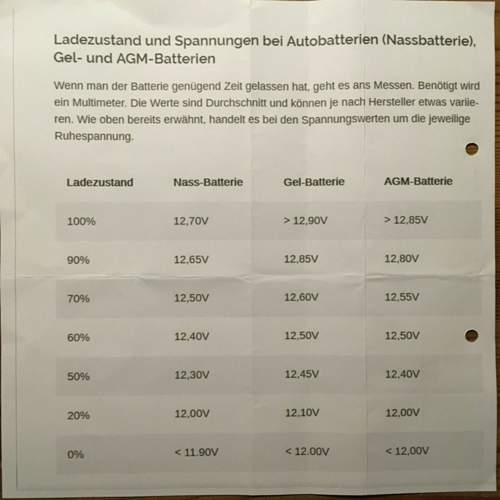 Ladezustand und Spannungen bei Autobatterien (Nassbatterie), Gel- und AGM-Batterien

Wenn man der Batterie genügend Zeit gelassen hat, geht es ans Messen. Benötigt wird ein Multimeter. Die Werte sind Durchschnitt und können je nach Hersteller etwas variieren. Wie oben bereits erwähnt, handelt es bei den Spannungswerten um die jeweilige Ruhespannung.

| Ladezustand | Nass-Batterie | Gel-Batterie | AGM-Batterie |
|---|---|---|---|
| 100% | 12,70V | > 12,90V | > 12,85V |
| 90% | 12,65V | 12,85V | 12,80V |
| 70% | 12,50V | 12,60V | 12,55V |
| 60% | 12,40V | 12,50V | 12,50V |
| 50% | 12,30V | 12,45V | 12,40V |
| 20% | 12,00V | 12,10V | 12,00V |
| 0% | < 11,90V | < 12,00V | < 12,00V |